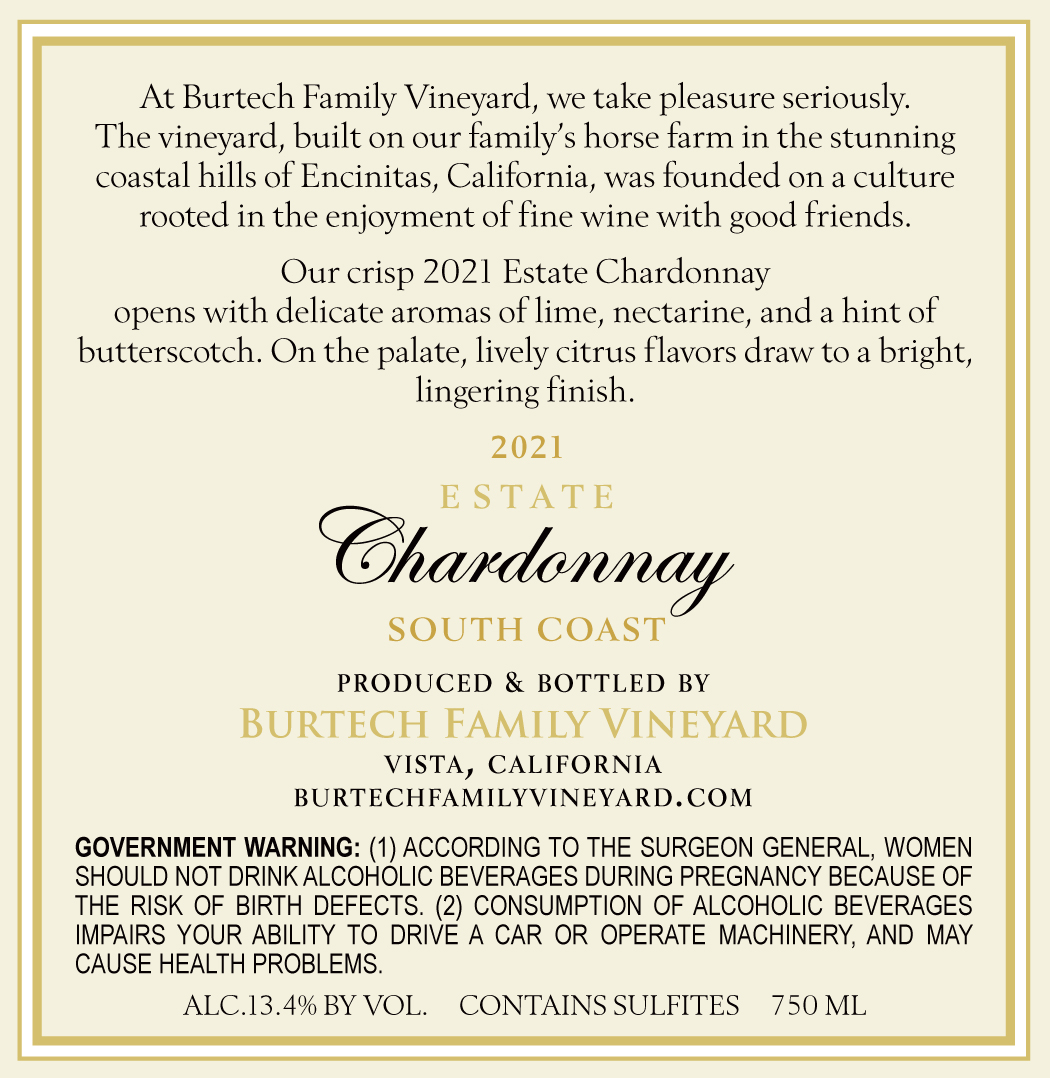 At Burtech Family Vineyard, we take pleasure seriously. The vineyard, built on our family's horse farm in the stunning coastal hills of Encinitas, California, was founded on a culture rooted in the enjoyment of fine wine with good friends.

Our crisp 2021 Estate Chardonnay opens with delicate aromas of lime, nectarine, and a hint of butterscotch. On the palate, lively citrus flavors draw to a bright, lingering finish.

2021
ESTATE
Chardonnay
SOUTH COAST

PRODUCED & BOTTLED BY
BURTECH FAMILY VINEYARD
VISTA, CALIFORNIA
BURTECHFAMILYVINEYARD.COM

GOVERNMENT WARNING: (1) ACCORDING TO THE SURGEON GENERAL, WOMEN SHOULD NOT DRINK ALCOHOLIC BEVERAGES DURING PREGNANCY BECAUSE OF THE RISK OF BIRTH DEFECTS. (2) CONSUMPTION OF ALCOHOLIC BEVERAGES IMPAIRS YOUR ABILITY TO DRIVE A CAR OR OPERATE MACHINERY, AND MAY CAUSE HEALTH PROBLEMS.

ALC.13.4% BY VOL. CONTAINS SULFITES 750 ML